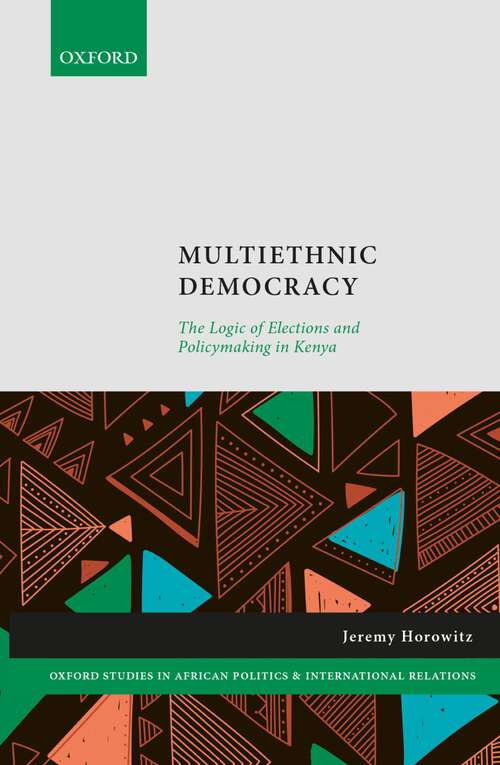 OXFORD

MULTIETHNIC DEMOCRACY

The Logic of Elections and Policymaking in Kenya

Jeremy Horowitz

OXFORD STUDIES IN AFRICAN POLITICS & INTERNATIONAL RELATIONS